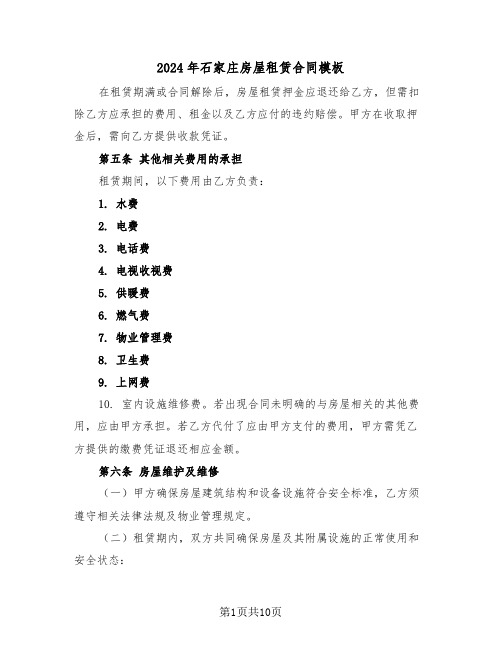 2024年石家庄房屋租赁合同模板

在租赁期满或合同解除后，房屋租赁押金应退还给乙方，但需扣除乙方应承担的费用、租金以及乙方应付的违约赔偿。甲方在收取押金后，需向乙方提供收款凭证。

第五条 其他相关费用的承担

租赁期间，以下费用由乙方负责：

1. 水费

2. 电费

3. 电话费

4. 电视收视费

5. 供暖费

6. 燃气费

7. 物业管理费

8. 卫生费

9. 上网费

10. 室内设施维修费。若出现合同未明确的与房屋相关的其他费用，应由甲方承担。若乙方代付了应由甲方支付的费用，甲方需凭乙方提供的缴费凭证退还相应金额。

第六条 房屋维护及维修

（一）甲方确保房屋建筑结构和设备设施符合安全标准，乙方须遵守相关法律法规及物业管理规定。

（二）租赁期内，双方共同确保房屋及其附属设施的正常使用和安全状态：

第1页共10页